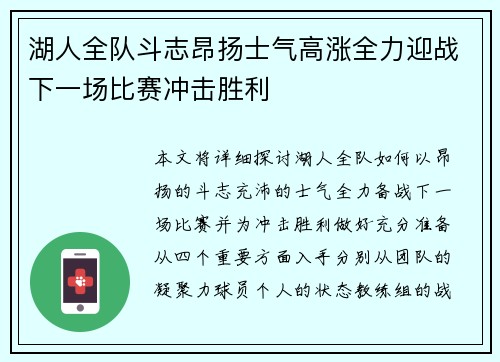 湖人全队斗志昂扬士气高涨全力迎战下一场比赛冲击胜利

本文将详细探讨湖人全队如何以昂扬的斗志充沛的士气全力备战下一场比赛并为冲击胜利做好充分准备从四个重要方面入手分别从团队的凝聚力球员个人的状态教练组的战